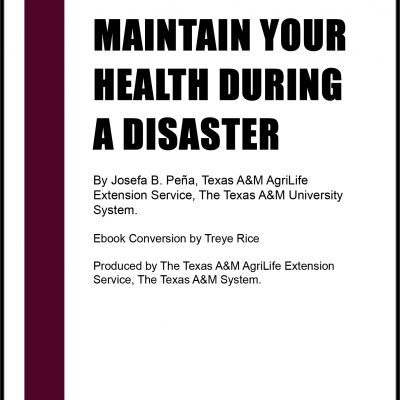 MAINTAIN YOUR HEALTH DURING A DISASTER

By Josefa B. Peña, Texas A&M AgriLife Extension Service, The Texas A&M University System.

Ebook Conversion by Treye Rice

Produced by The Texas A&M AgriLife Extension Service, The Texas A&M System.